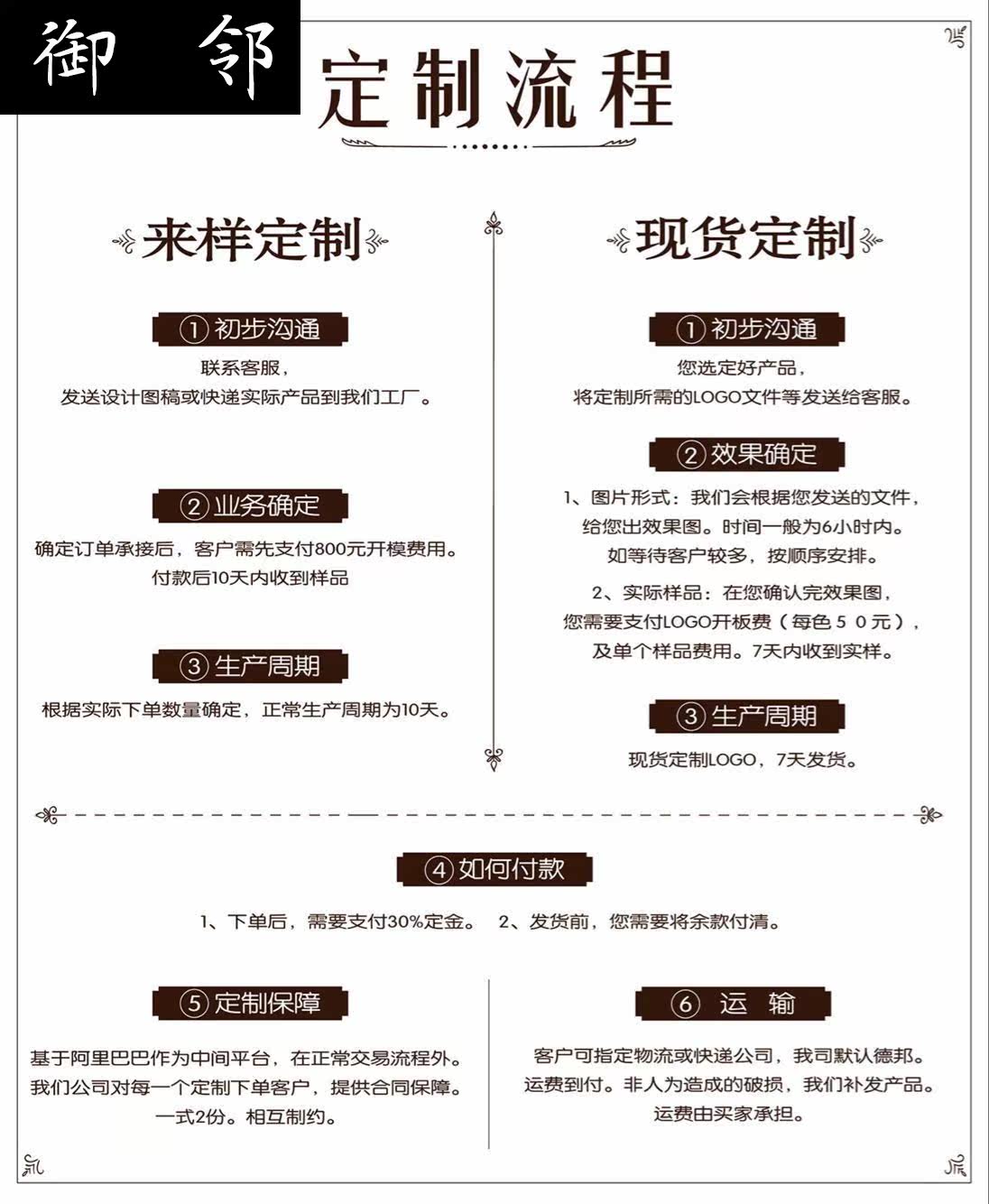 御 邻

定制流程

来样定制

① 初步沟通

联系客服，
发送设计图稿或快递实际产品到我们工厂。

② 业务确定

确定订单承接后，客户需先支付800元开模费用。
付款后10天内收到样品

③ 生产周期

根据实际下单数量确定，正常生产周期为10天。

现货定制

① 初步沟通

您选定好产品，
将定制所需的LOGO文件等发送给客服。

② 效果确定

1、图片形式：我们会根据您发送的文件，
给您出效果图。时间一般为6小时内。
如等待客户较多，按顺序安排。

2、实际样品：在您确认完效果图，
您需要支付LOGO开板费（每色５０元），
及单个样品费用。7天内收到实样。

③ 生产周期

现货定制LOGO，7天发货。

④ 如何付款

1、下单后，需要支付30%定金。 2、发货前，您需要将余款付清。

⑤ 定制保障

基于阿里巴巴作为中间平台，在正常交易流程外。
我们公司对每一个定制下单客户，提供合同保障。
一式2份。相互制约。

⑥ 运 输

客户可指定物流或快递公司，我司默认德邦。
运费到付。非人为造成的破损，我们补发产品。
运费由买家承担。